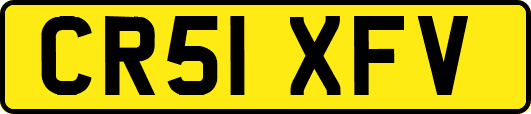 CR51 XFV